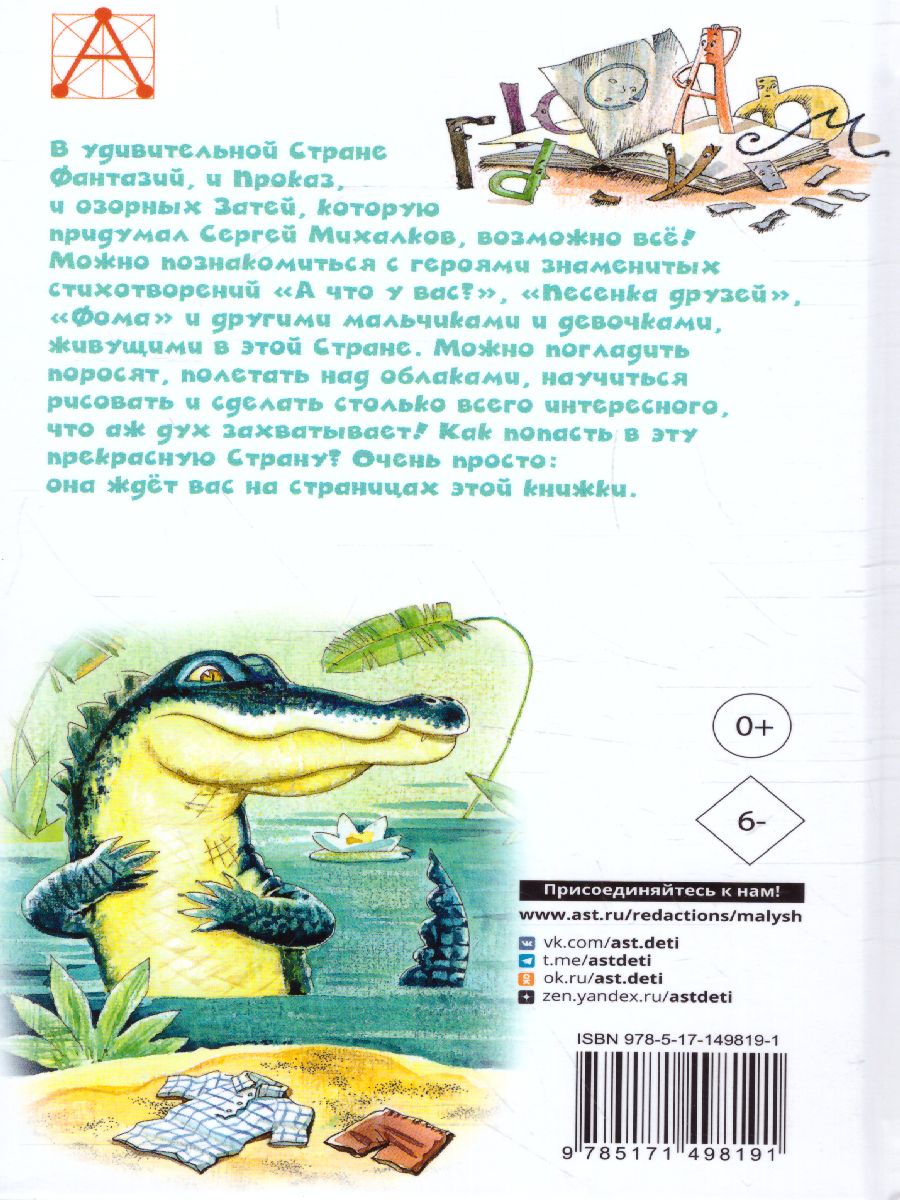 В удивительной Стране Фантазий, и Проказ, и озорных Затей, которую придумал Сергей Михалков, возможно всё! Можно познакомиться с героями знаменитых стихотворений «А что у вас?», «Песенка друзей», «Фома» и другими мальчиками и девочками, живущими в этой Стране. Можно погладить поросят, полетать над облаками, научиться рисовать и сделать столько всего интересного, что аж дух захватывает! Как попасть в эту прекрасную Страну? Очень просто: она ждёт вас на страницах этой книжки.

0+

6-

Присоединяйтесь к нам!
www.ast.ru/redactions/malysh
vk.com/ast.deti
t.me/astdeti
ok.ru/ast.deti
zen.yandex.ru/astdeti

ISBN 978-5-17-149819-1

9 785171 498191